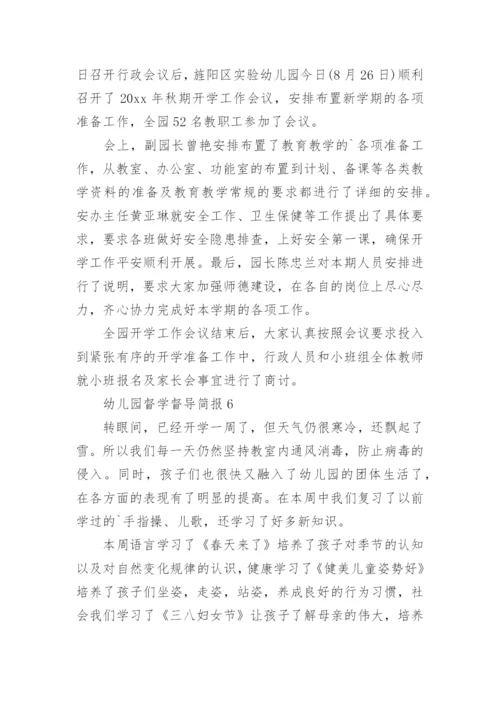 日召开行政会议后，旌阳区实验幼儿园今日(8月26日)顺利召开了20xx年秋期开学工作会议，安排布置新学期的各项准备工作，全园52名教职工参加了会议。

会上，副园长曾艳安排布置了教育教学的`各项准备工作，从教室、办公室、功能室的布置到计划、备课等各类教学资料的准备及教育教学常规的要求都进行了详细的安排。安办主任黄亚琳就安全工作、卫生保健等工作提出了具体要求，要求各班做好安全隐患排查，上好安全第一课，确保开学工作平安顺利开展。最后，园长陈忠兰对本期人员安排进行了说明，要求大家加强师德建设，在各自的岗位上尽心尽力，齐心协力完成好本学期的各项工作。

全园开学工作会议结束后，大家认真按照会议要求投入到紧张有序的开学准备工作中，行政人员和小班组全体教师就小班报名及家长会事宜进行了商讨。

幼儿园督学督导简报6

转眼间，已经开学一周了，但天气仍很寒冷，还飘起了雪。所以我们每一天仍然坚持教室内通风消毒，防止病毒的侵入。同时，孩子们也很快又融入了幼儿园的团体生活了，在各方面的表现有了明显的提高。在本周中我们复习了以前学过的`手指操、儿歌，还学习了好多新知识。

本周语言学习了《春天来了》培养了孩子对季节的认知以及对自然变化规律的认识，健康学习了《健美儿童姿势好》培养了孩子们坐姿，走姿，站姿，养成良好的行为习惯，社会我们学习了《三八妇女节》让孩子了解母亲的伟大，培养